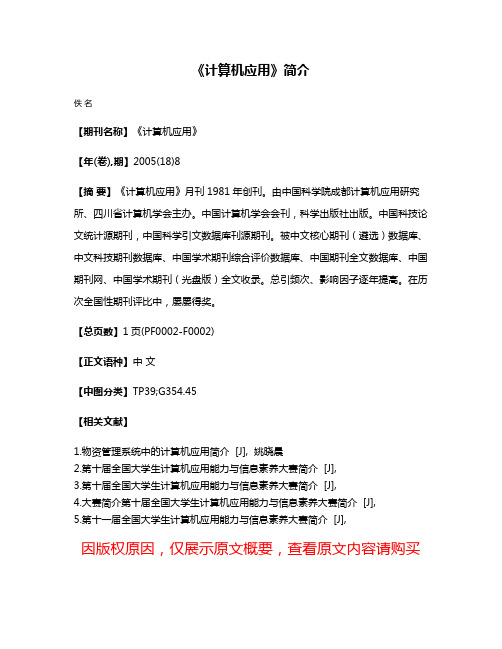 《计算机应用》简介

佚名

【期刊名称】《计算机应用》

【年(卷),期】2005(18)8

【摘 要】《计算机应用》月刊1981年创刊。由中国科学院成都计算机应用研究所、四川省计算机学会主办。中国计算机学会会刊，科学出版社出版。中国科技论文统计源期刊，中国科学引文数据库刊源期刊。被中文核心期刊（遴选）数据库、中文科技期刊数据库、中国学术期刊综合评价数据库、中国期刊全文数据库、中国期刊网、中国学术期刊（光盘版）全文收录。总引频次、影响因子逐年提高。在历次全国性期刊评比中，屡屡得奖。

【总页数】1页(PF0002-F0002)

【正文语种】中 文

【中图分类】TP39;G354.45

【相关文献】

1.物资管理系统中的计算机应用简介 [J], 姚晓晨
2.第十届全国大学生计算机应用能力与信息素养大赛简介 [J],
3.第十届全国大学生计算机应用能力与信息素养大赛简介 [J],
4.大赛简介第十届全国大学生计算机应用能力与信息素养大赛简介 [J],
5.第十一届全国大学生计算机应用能力与信息素养大赛简介 [J],

因版权原因，仅展示原文概要，查看原文内容请购买